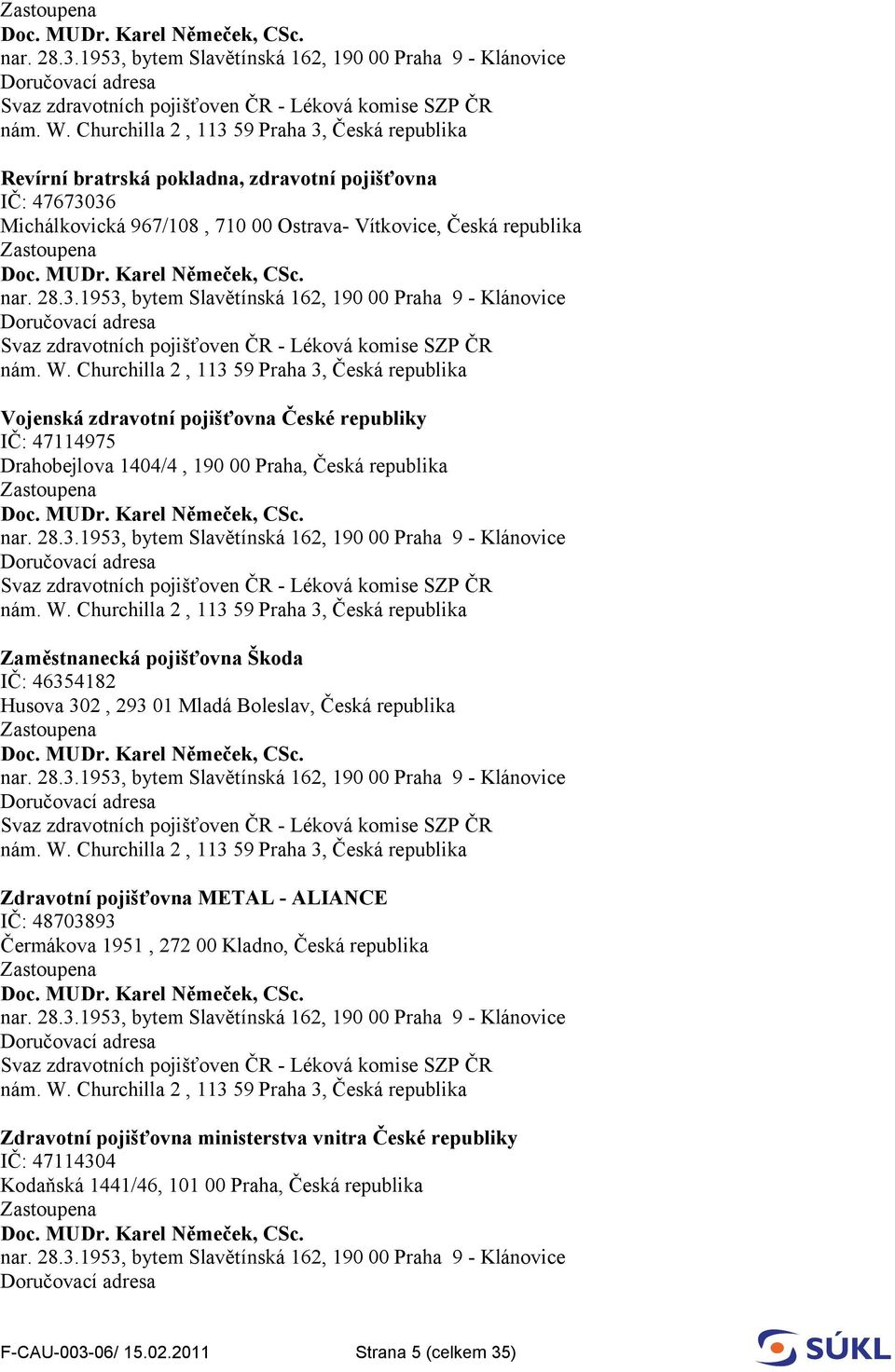 Zastoupena
Doc. MUDr. Karel Němeček, CSc.
nar. 28.3.1953, bytem Slavětínská 162, 190 00 Praha 9 - Klánovice
Doručovací adresa
Svaz zdravotních pojišťoven ČR - Léková komise SZP ČR
nám. W. Churchilla 2 , 113 59 Praha 3, Česká republika

Revírní bratrská pokladna, zdravotní pojišťovna
IČ: 47673036
Michálkovická 967/108 , 710 00 Ostrava- Vítkovice, Česká republika
Zastoupena
Doc. MUDr. Karel Němeček, CSc.
nar. 28.3.1953, bytem Slavětínská 162, 190 00 Praha 9 - Klánovice
Doručovací adresa
Svaz zdravotních pojišťoven ČR - Léková komise SZP ČR
nám. W. Churchilla 2 , 113 59 Praha 3, Česká republika

Vojenská zdravotní pojišťovna České republiky
IČ: 47114975
Drahobejlova 1404/4 , 190 00 Praha, Česká republika
Zastoupena
Doc. MUDr. Karel Němeček, CSc.
nar. 28.3.1953, bytem Slavětínská 162, 190 00 Praha 9 - Klánovice
Doručovací adresa
Svaz zdravotních pojišťoven ČR - Léková komise SZP ČR
nám. W. Churchilla 2 , 113 59 Praha 3, Česká republika

Zaměstnanecká pojišťovna Škoda
IČ: 46354182
Husova 302 , 293 01 Mladá Boleslav, Česká republika
Zastoupena
Doc. MUDr. Karel Němeček, CSc.
nar. 28.3.1953, bytem Slavětínská 162, 190 00 Praha 9 - Klánovice
Doručovací adresa
Svaz zdravotních pojišťoven ČR - Léková komise SZP ČR
nám. W. Churchilla 2 , 113 59 Praha 3, Česká republika

Zdravotní pojišťovna METAL - ALIANCE
IČ: 48703893
Čermákova 1951 , 272 00 Kladno, Česká republika
Zastoupena
Doc. MUDr. Karel Němeček, CSc.
nar. 28.3.1953, bytem Slavětínská 162, 190 00 Praha 9 - Klánovice
Doručovací adresa
Svaz zdravotních pojišťoven ČR - Léková komise SZP ČR
nám. W. Churchilla 2 , 113 59 Praha 3, Česká republika

Zdravotní pojišťovna ministerstva vnitra České republiky
IČ: 47114304
Kodaňská 1441/46, 101 00 Praha, Česká republika
Zastoupena
Doc. MUDr. Karel Němeček, CSc.
nar. 28.3.1953, bytem Slavětínská 162, 190 00 Praha 9 - Klánovice
Doručovací adresa

F-CAU-003-06/ 15.02.2011 Strana 5 (celkem 35) SÚKL